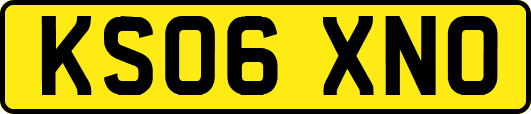 KS06 XNO